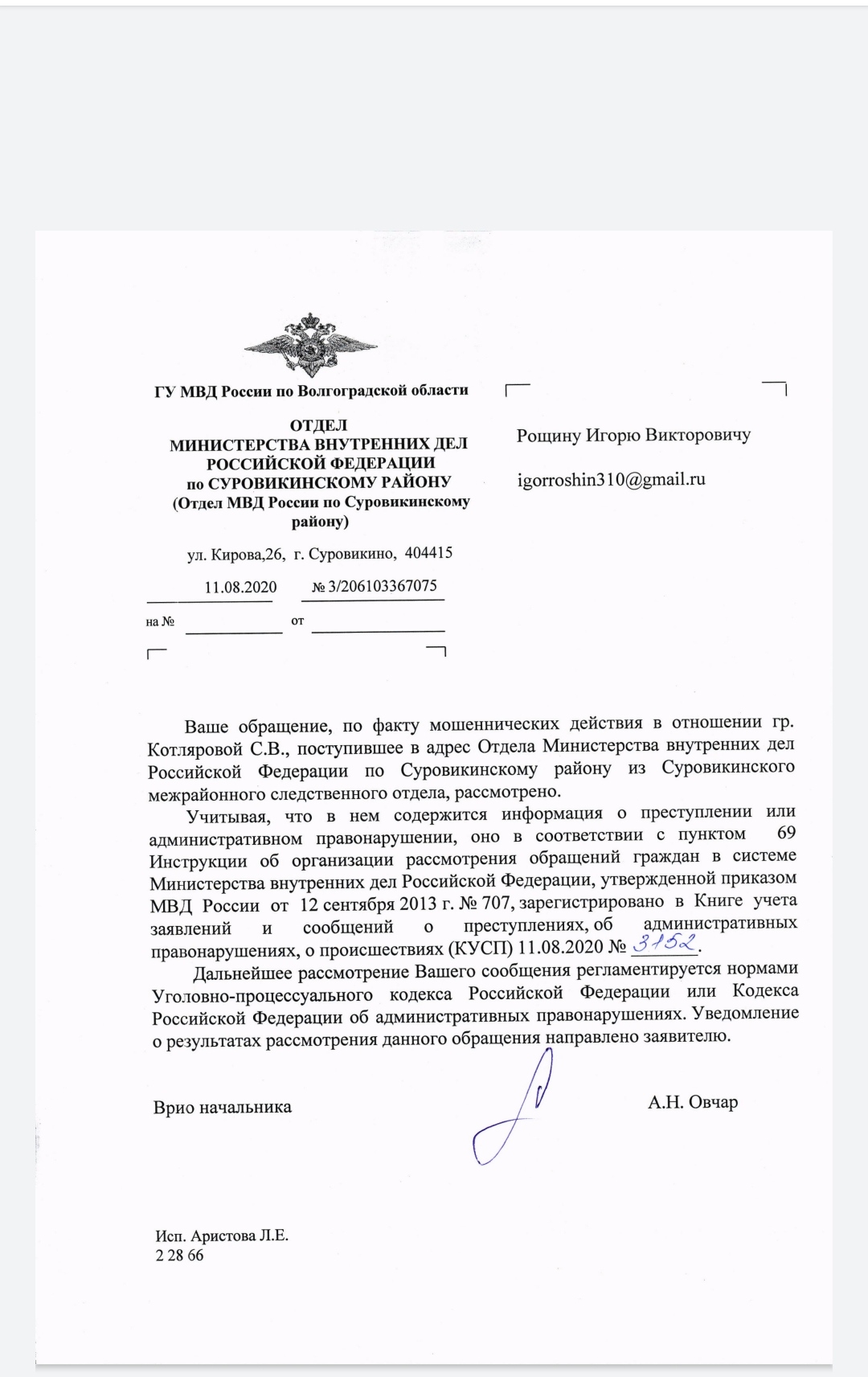 ГУ МВД России по Волгоградской области

ОТДЕЛ
МИНИСТЕРСТВА ВНУТРЕННИХ ДЕЛ
РОССИЙСКОЙ ФЕДЕРАЦИИ
по СУРОВИКИНСКОМУ РАЙОНУ
(Отдел МВД России по Суровикинскому району)

ул. Кирова,26, г. Суровикино, 404415

11.08.2020 № 3/206103367075

на № от

Рощину Игорю Викторовичу

igorroshin310@gmail.ru

Ваше обращение, по факту мошеннических действия в отношении гр. Котляровой С.В., поступившее в адрес Отдела Министерства внутренних дел Российской Федерации по Суровикинскому району из Суровикинского межрайонного следственного отдела, рассмотрено.

Учитывая, что в нем содержится информация о преступлении или административном правонарушении, оно в соответствии с пунктом 69 Инструкции об организации рассмотрения обращений граждан в системе Министерства внутренних дел Российской Федерации, утвержденной приказом МВД России от 12 сентября 2013 г. № 707, зарегистрировано в Книге учета заявлений и сообщений о преступлениях, об административных правонарушениях, о происшествиях (КУСП) 11.08.2020 № 3152.

Дальнейшее рассмотрение Вашего сообщения регламентируется нормами Уголовно-процессуального кодекса Российской Федерации или Кодекса Российской Федерации об административных правонарушениях. Уведомление о результатах рассмотрения данного обращения направлено заявителю.

Врио начальника А.Н. Овчар

Исп. Аристова Л.Е.
2 28 66